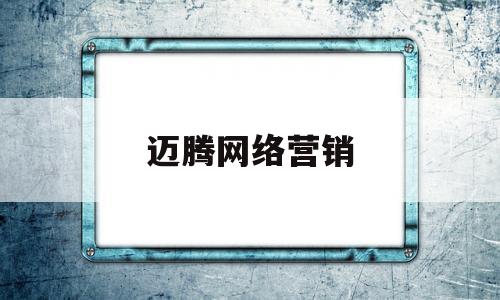 迈腾网络营销